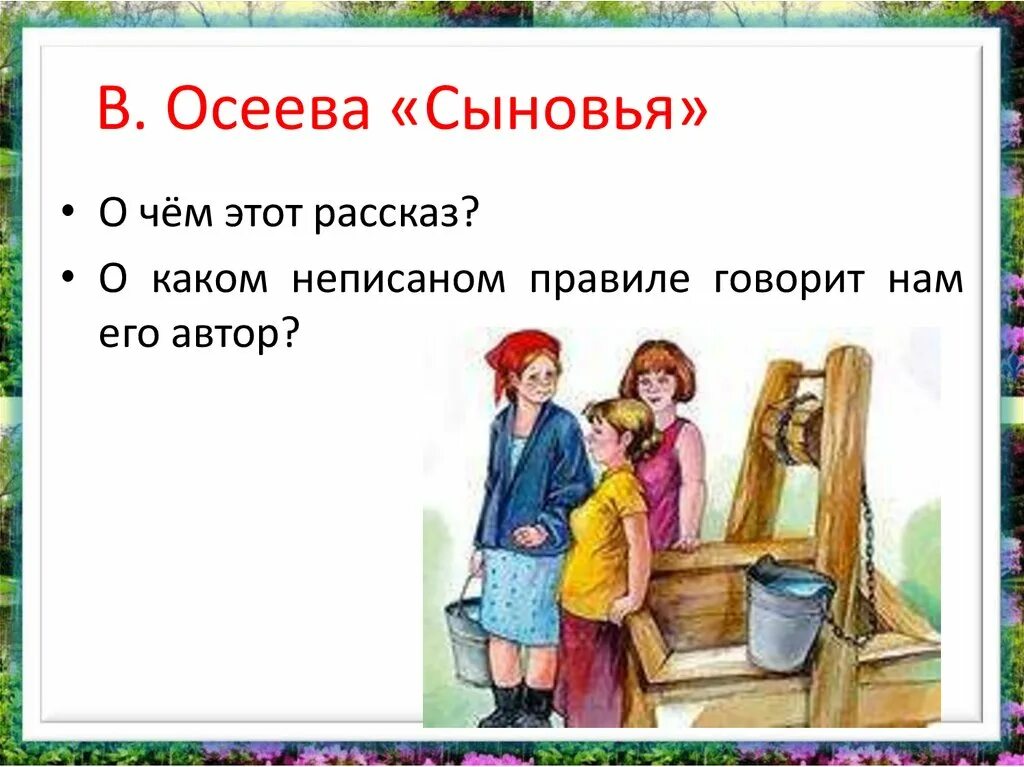 В. Осеева «Сыновья»

• О чём этот рассказ?
• О каком неписаном правиле говорит нам его автор?